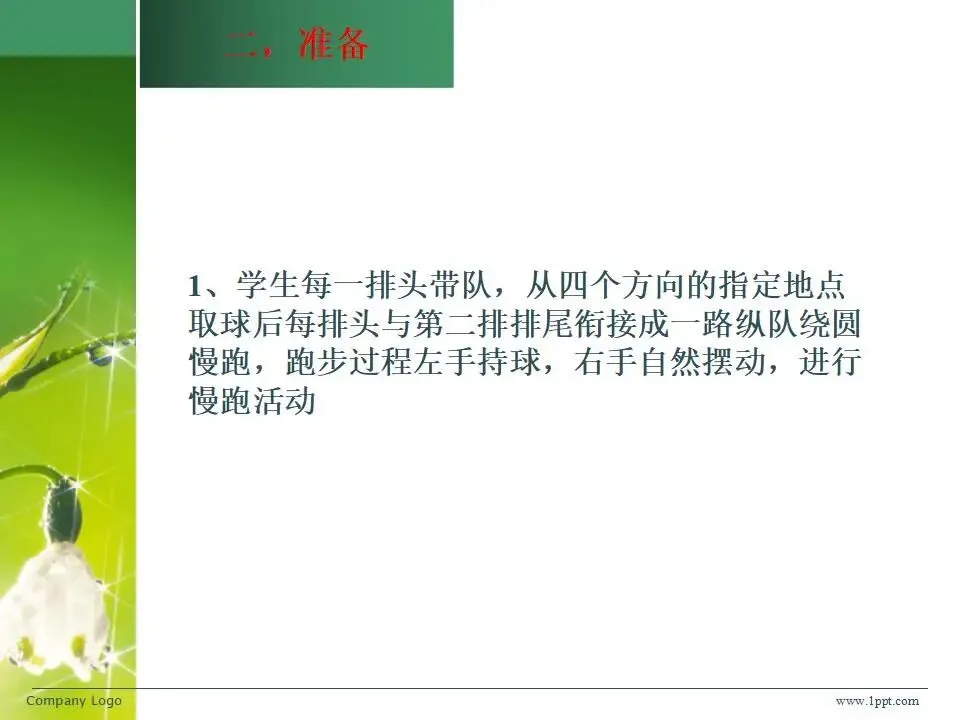 二，准备

1、学生每一排头带队，从四个方向的指定地点取球后每排头与第二排排尾衔接成一路纵队绕圆慢跑，跑步过程左手持球，右手自然摆动，进行慢跑活动

Company Logo

www.1ppt.com